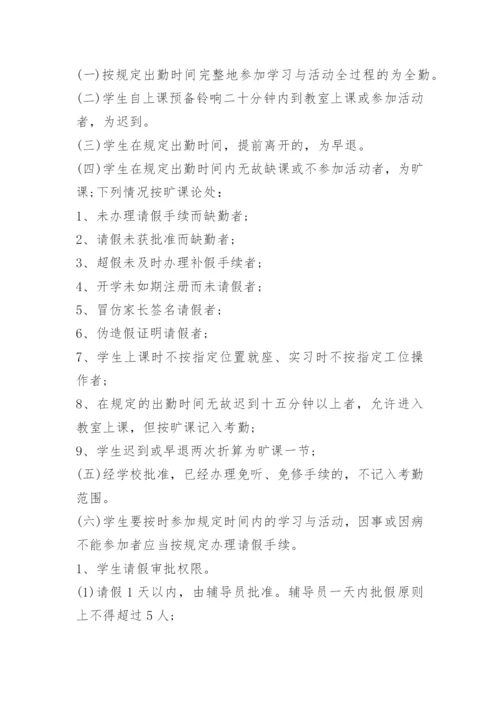 (一)按规定出勤时间完整地参加学习与活动全过程的为全勤。

(二)学生自上课预备铃响二十分钟内到教室上课或参加活动者，为迟到。

(三)学生在规定出勤时间，提前离开的，为早退。

(四)学生在规定出勤时间内无故缺课或不参加活动者，为旷课;下列情况按旷课论处：

1、未办理请假手续而缺勤者;

2、请假未获批准而缺勤者;

3、超假未及时办理补假手续者;

4、开学未如期注册而未请假者;

5、冒仿家长签名请假者;

6、伪造假证明请假者;

7、学生上课时不按指定位置就座、实习时不按指定工位操作者;

8、在规定的出勤时间无故迟到十五分钟以上者，允许进入教室上课，但按旷课记入考勤;

9、学生迟到或早退两次折算为旷课一节;

(五)经学校批准，已经办理免听、免修手续的，不记入考勤范围。

(六)学生要按时参加规定时间内的学习与活动，因事或因病不能参加者应当按规定办理请假手续。

1、学生请假审批权限。

(1)请假1天以内，由辅导员批准。辅导员一天内批假原则上不得超过5人;